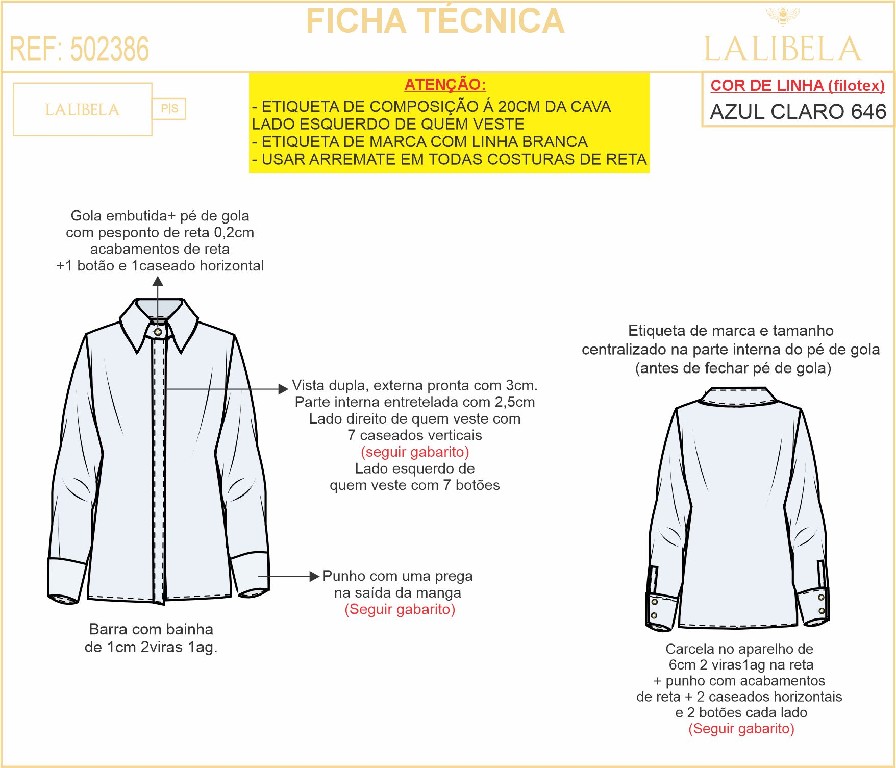 FICHA TÉCNICA

REF: 502386

LALIBELA

LALIBELA P|S

ATENÇÃO:
- ETIQUETA DE COMPOSIÇÃO Á 20CM DA CAVA LADO ESQUERDO DE QUEM VESTE
- ETIQUETA DE MARCA COM LINHA BRANCA
- USAR ARREMATE EM TODAS COSTURAS DE RETA

COR DE LINHA (filotex)
AZUL CLARO 646

Gola embutida+ pé de gola com pesponto de reta 0,2cm acabamentos de reta +1 botão e 1caseado horizontal

Vista dupla, externa pronta com 3cm. Parte interna entretelada com 2,5cm Lado direito de quem veste com 7 caseados verticais (seguir gabarito) Lado esquerdo de quem veste com 7 botões

Punho com uma prega na saída da manga (Seguir gabarito)

Barra com bainha de 1cm 2viras 1ag.

Etiqueta de marca e tamanho centralizado na parte interna do pé de gola (antes de fechar pé de gola)

Carcela no aparelho de 6cm 2 viras1ag na reta + punho com acabamentos de reta + 2 caseados horizontais e 2 botões cada lado (Seguir gabarito)